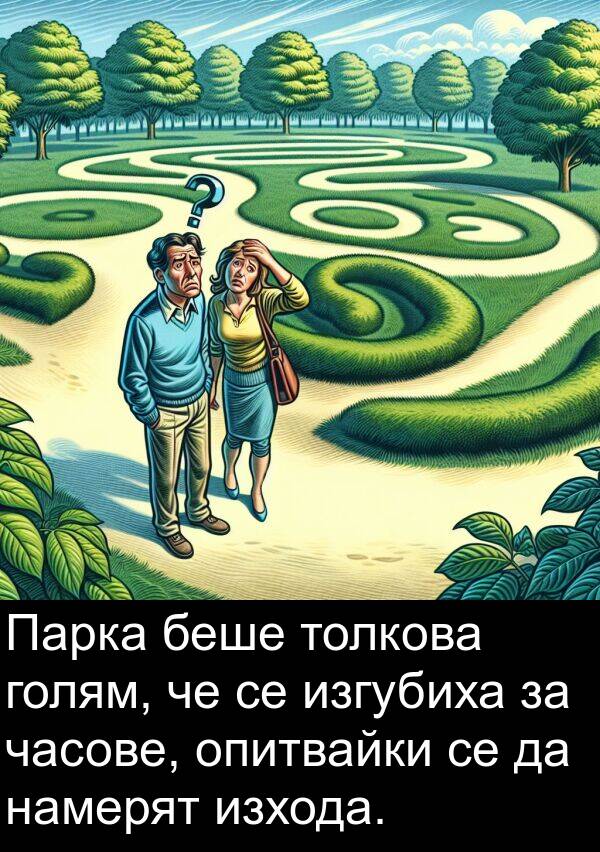 ?

Парка беше толкова голям, че се изгубиха за часове, опитвайки се да намерят изхода.